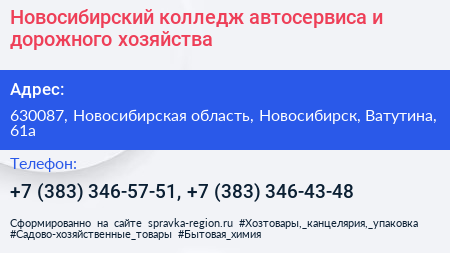 Новосибирский колледж автосервиса и дорожного хозяйства

Адрес:

630087, Новосибирская область, Новосибирск, Ватутина, 61а

Телефон:

+7 (383) 346-57-51, +7 (383) 346-43-48

Сформированно на сайте spravka-region.ru #Хозтовары,_канцелярия,_упаковка #Садово-хозяйственные_товары #Бытовая_химия